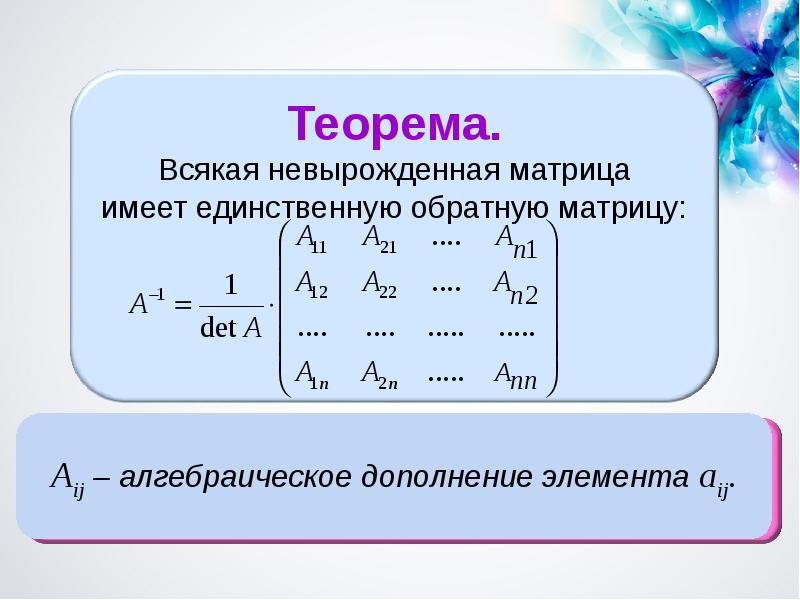 Теорема.
Всякая невырожденная матрица имеет единственную обратную матрицу:

$A^{-1} = \frac{1}{\det A} \cdot \begin{pmatrix} A_{11} & A_{21} & .... & A_{n1} \\ A_{12} & A_{22} & .... & A_{n2} \\ .... & .... & ..... & ..... \\ A_{1n} & A_{2n} & ..... & A_{nn} \end{pmatrix}$

$A_{ij}$ – алгебраическое дополнение элемента $a_{ij}$.